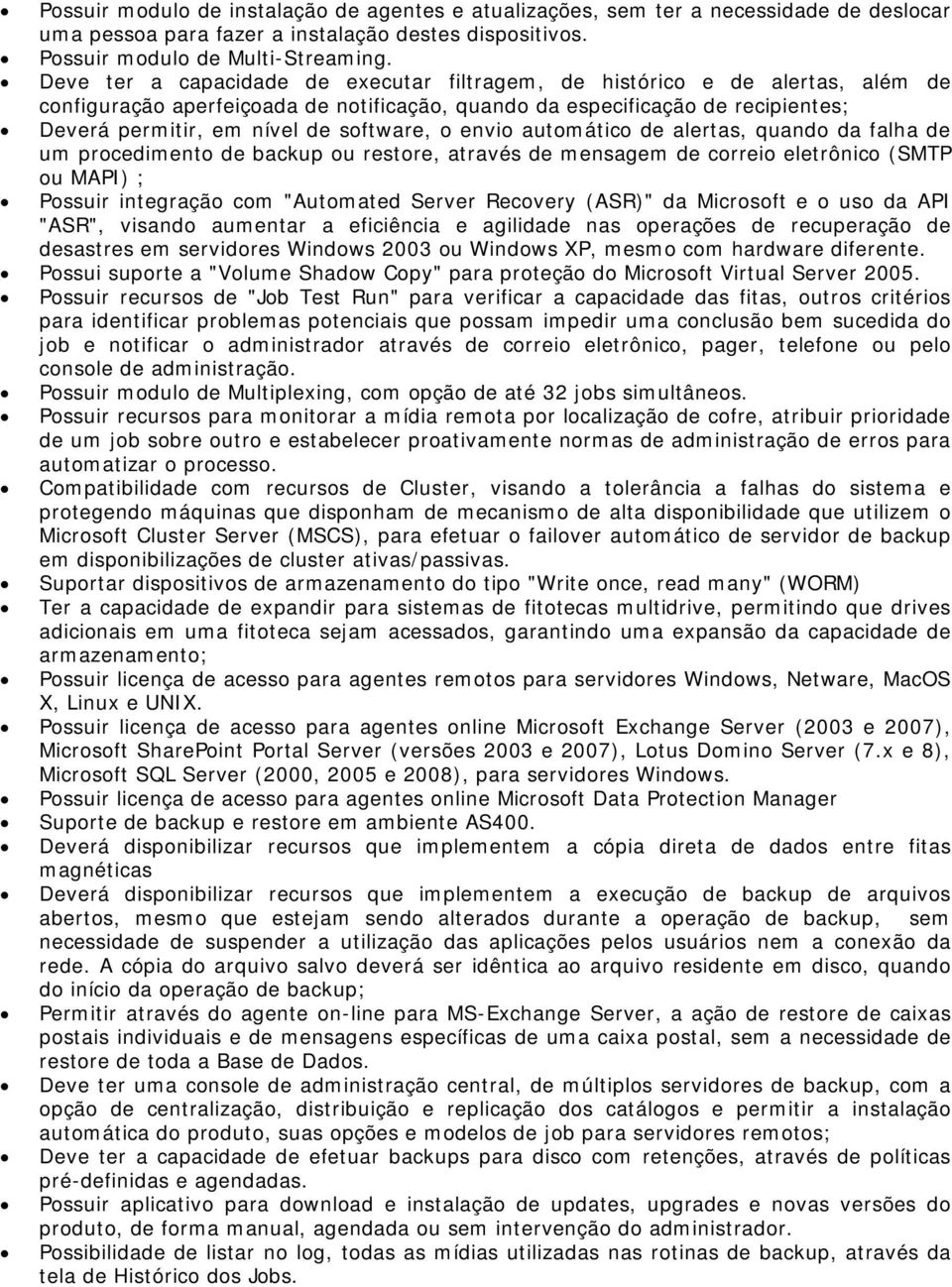 • Possuir modulo de instalação de agentes e atualizações, sem ter a necessidade de deslocar uma pessoa para fazer a instalação destes dispositivos.
• Possuir modulo de Multi-Streaming.
• Deve ter a capacidade de executar filtragem, de histórico e de alertas, além de configuração aperfeiçoada de notificação, quando da especificação de recipientes;
• Deverá permitir, em nível de software, o envio automático de alertas, quando da falha de um procedimento de backup ou restore, através de mensagem de correio eletrônico (SMTP ou MAPI) ;
• Possuir integração com "Automated Server Recovery (ASR)" da Microsoft e o uso da API "ASR", visando aumentar a eficiência e agilidade nas operações de recuperação de desastres em servidores Windows 2003 ou Windows XP, mesmo com hardware diferente.
• Possui suporte a "Volume Shadow Copy" para proteção do Microsoft Virtual Server 2005.
• Possuir recursos de "Job Test Run" para verificar a capacidade das fitas, outros critérios para identificar problemas potenciais que possam impedir uma conclusão bem sucedida do job e notificar o administrador através de correio eletrônico, pager, telefone ou pelo console de administração.
• Possuir modulo de Multiplexing, com opção de até 32 jobs simultâneos.
• Possuir recursos para monitorar a mídia remota por localização de cofre, atribuir prioridade de um job sobre outro e estabelecer proativamente normas de administração de erros para automatizar o processo.
• Compatibilidade com recursos de Cluster, visando a tolerância a falhas do sistema e protegendo máquinas que disponham de mecanismo de alta disponibilidade que utilizem o Microsoft Cluster Server (MSCS), para efetuar o failover automático de servidor de backup em disponibilizações de cluster ativas/passivas.
• Suportar dispositivos de armazenamento do tipo "Write once, read many" (WORM)
• Ter a capacidade de expandir para sistemas de fitotecas multidrive, permitindo que drives adicionais em uma fitoteca sejam acessados, garantindo uma expansão da capacidade de armazenamento;
• Possuir licença de acesso para agentes remotos para servidores Windows, Netware, MacOS X, Linux e UNIX.
• Possuir licença de acesso para agentes online Microsoft Exchange Server (2003 e 2007), Microsoft SharePoint Portal Server (versões 2003 e 2007), Lotus Domino Server (7.x e 8), Microsoft SQL Server (2000, 2005 e 2008), para servidores Windows.
• Possuir licença de acesso para agentes online Microsoft Data Protection Manager
• Suporte de backup e restore em ambiente AS400.
• Deverá disponibilizar recursos que implementem a cópia direta de dados entre fitas magnéticas
• Deverá disponibilizar recursos que implementem a execução de backup de arquivos abertos, mesmo que estejam sendo alterados durante a operação de backup, sem necessidade de suspender a utilização das aplicações pelos usuários nem a conexão da rede. A cópia do arquivo salvo deverá ser idêntica ao arquivo residente em disco, quando do início da operação de backup;
• Permitir através do agente on-line para MS-Exchange Server, a ação de restore de caixas postais individuais e de mensagens específicas de uma caixa postal, sem a necessidade de restore de toda a Base de Dados.
• Deve ter uma console de administração central, de múltiplos servidores de backup, com a opção de centralização, distribuição e replicação dos catálogos e permitir a instalação automática do produto, suas opções e modelos de job para servidores remotos;
• Deve ter a capacidade de efetuar backups para disco com retenções, através de políticas pré-definidas e agendadas.
• Possuir aplicativo para download e instalação de updates, upgrades e novas versões do produto, de forma manual, agendada ou sem intervenção do administrador.
• Possibilidade de listar no log, todas as mídias utilizadas nas rotinas de backup, através da tela de Histórico dos Jobs.